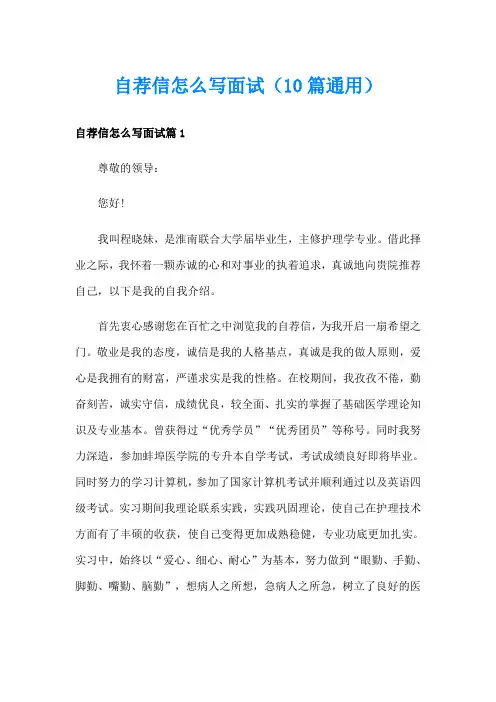 自荐信怎么写面试（10篇通用）

自荐信怎么写面试篇1

尊敬的领导：

您好！

我叫程晓妹，是淮南联合大学届毕业生，主修护理学专业。借此择业之际，我怀着一颗赤诚的心和对事业的执着追求，真诚地向贵院推荐自己，以下是我的自我介绍。

首先衷心感谢您在百忙之中浏览我的自荐信，为我开启一扇希望之门。敬业是我的态度，诚信是我的人格基点，真诚是我的做人原则，爱心是我拥有的财富，严谨求实是我的性格。在校期间，我孜孜不倦，勤奋刻苦，诚实守信，成绩优良，较全面、扎实的掌握了基础医学理论知识及专业基本。曾获得过“优秀学员”“优秀团员”等称号。同时我努力深造，参加蚌埠医学院的专升本自学考试，考试成绩良好即将毕业。同时努力的学习计算机，参加了国家计算机考试并顺利通过以及英语四级考试。实习期间我理论联系实践，实践巩固理论，使自己在护理技术方面有了丰硕的收获，使自己变得更加成熟稳健，专业功底更加扎实。实习中，始终以“爱心、细心、耐心”为基本，努力做到“眼勤、手勤、脚勤、嘴勤、脑勤”，想病人之所想，急病人之所急，树立了良好的医